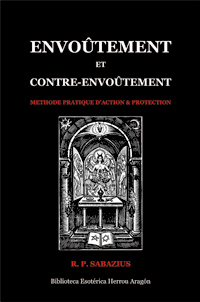 ENVOÛTEMENT

ET

CONTRE-ENVOÛTEMENT

METHODE PRATIQUE D'ACTION & PROTECTION

R. P. SABAZIUS

Biblioteca Esotérica Herrou Aragón